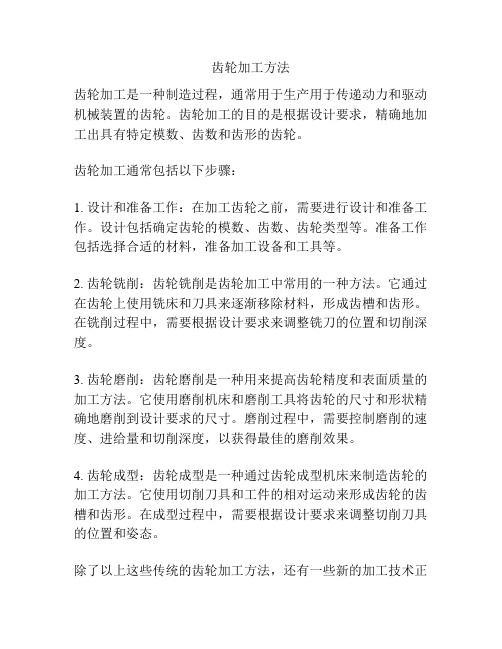 齿轮加工方法

齿轮加工是一种制造过程，通常用于生产用于传递动力和驱动机械装置的齿轮。齿轮加工的目的是根据设计要求，精确地加工出具有特定模数、齿数和齿形的齿轮。

齿轮加工通常包括以下步骤：

1. 设计和准备工作：在加工齿轮之前，需要进行设计和准备工作。设计包括确定齿轮的模数、齿数、齿轮类型等。准备工作包括选择合适的材料，准备加工设备和工具等。

2. 齿轮铣削：齿轮铣削是齿轮加工中常用的一种方法。它通过在齿轮上使用铣床和刀具来逐渐移除材料，形成齿槽和齿形。在铣削过程中，需要根据设计要求来调整铣刀的位置和切削深度。

3. 齿轮磨削：齿轮磨削是一种用来提高齿轮精度和表面质量的加工方法。它使用磨削机床和磨削工具将齿轮的尺寸和形状精确地磨削到设计要求的尺寸。磨削过程中，需要控制磨削的速度、进给量和切削深度，以获得最佳的磨削效果。

4. 齿轮成型：齿轮成型是一种通过齿轮成型机床来制造齿轮的加工方法。它使用切削刀具和工件的相对运动来形成齿轮的齿槽和齿形。在成型过程中，需要根据设计要求来调整切削刀具的位置和姿态。

除了以上这些传统的齿轮加工方法，还有一些新的加工技术正